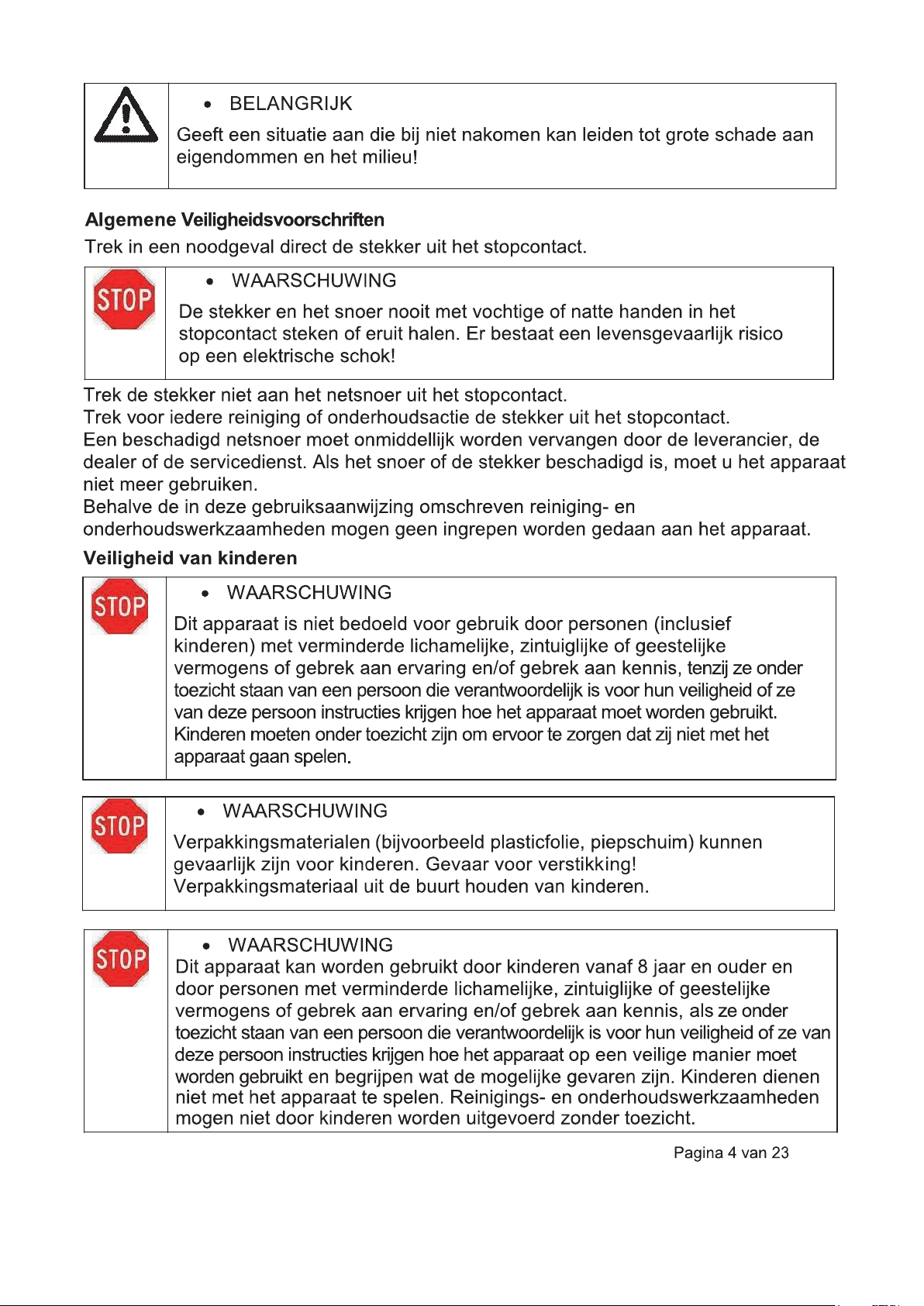 • BELANGRIJK

Geeft een situatie aan die bij niet nakomen kan leiden tot grote schade aan eigendommen en het milieu!

Algemene Veiligheidsvoorschriften

Trek in een noodgeval direct de stekker uit het stopcontact.

STOP

• WAARSCHUWING

De stekker en het snoer nooit met vochtige of natte handen in het stopcontact steken of eruit halen. Er bestaat een levensgevaarlijk risico op een elektrische schok!

Trek de stekker niet aan het netsnoer uit het stopcontact.
Trek voor iedere reiniging of onderhoudsactie de stekker uit het stopcontact.
Een beschadigd netsnoer moet onmiddellijk worden vervangen door de leverancier, de dealer of de servicedienst. Als het snoer of de stekker beschadigd is, moet u het apparaat niet meer gebruiken.
Behalve de in deze gebruiksaanwijzing omschreven reiniging- en onderhoudswerkzaamheden mogen geen ingrepen worden gedaan aan het apparaat.

Veiligheid van kinderen

STOP

• WAARSCHUWING

Dit apparaat is niet bedoeld voor gebruik door personen (inclusief kinderen) met verminderde lichamelijke, zintuiglijke of geestelijke vermogens of gebrek aan ervaring en/of gebrek aan kennis, tenzij ze onder toezicht staan van een persoon die verantwoordelijk is voor hun veiligheid of ze van deze persoon instructies krijgen hoe het apparaat moet worden gebruikt. Kinderen moeten onder toezicht zijn om ervoor te zorgen dat zij niet met het apparaat gaan spelen.

STOP

• WAARSCHUWING

Verpakkingsmaterialen (bijvoorbeeld plasticfolie, piepschuim) kunnen gevaarlijk zijn voor kinderen. Gevaar voor verstikking!
Verpakkingsmateriaal uit de buurt houden van kinderen.

STOP

• WAARSCHUWING

Dit apparaat kan worden gebruikt door kinderen vanaf 8 jaar en ouder en door personen met verminderde lichamelijke, zintuiglijke of geestelijke vermogens of gebrek aan ervaring en/of gebrek aan kennis, als ze onder toezicht staan van een persoon die verantwoordelijk is voor hun veiligheid of ze van deze persoon instructies krijgen hoe het apparaat op een veilige manier moet worden gebruikt en begrijpen wat de mogelijke gevaren zijn. Kinderen dienen niet met het apparaat te spelen. Reinigings- en onderhoudswerkzaamheden mogen niet door kinderen worden uitgevoerd zonder toezicht.

Pagina 4 van 23